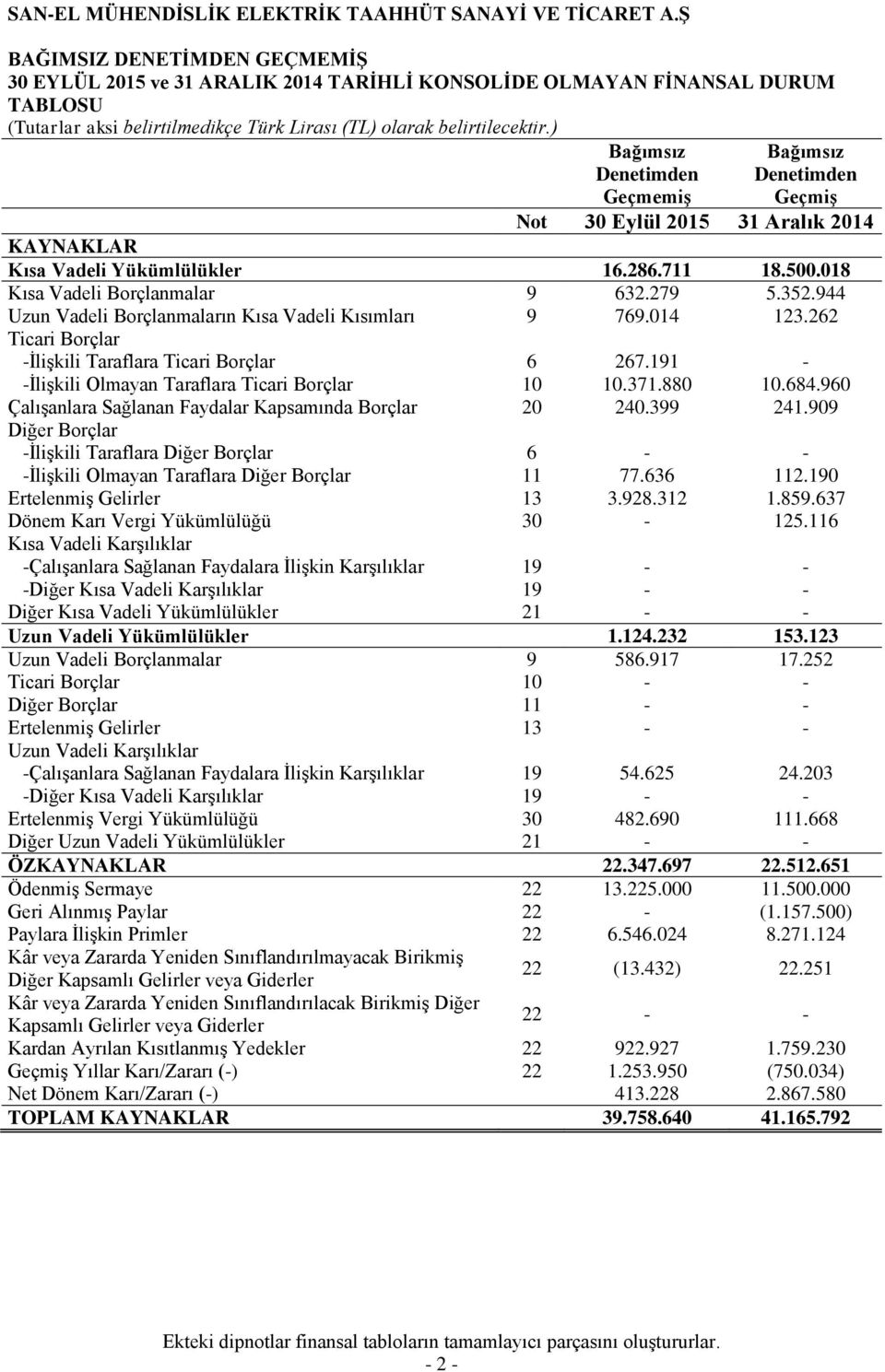 SAN-EL MÜHENDİSLİK ELEKTRİK TAAHHÜT SANAYİ VE TİCARET A.Ş

BAĞIMSIZ DENETİMDEN GEÇMEMİŞ
30 EYLÜL 2015 ve 31 ARALIK 2014 TARİHLİ KONSOLİDE OLMAYAN FİNANSAL DURUM TABLOSU
(Tutarlar aksi belirtilmedikçe Türk Lirası (TL) olarak belirtilecektir.)

| | Not | Bağımsız Denetimden Geçmemiş 30 Eylül 2015 | Bağımsız Denetimden Geçmiş 31 Aralık 2014 |
|---|---|---|---|
| KAYNAKLAR | | | |
| Kısa Vadeli Yükümlülükler | | 16.286.711 | 18.500.018 |
| Kısa Vadeli Borçlanmalar | 9 | 632.279 | 5.352.944 |
| Uzun Vadeli Borçlanmaların Kısa Vadeli Kısımları | 9 | 769.014 | 123.262 |
| Ticari Borçlar | | | |
| -İlişkili Taraflara Ticari Borçlar | 6 | 267.191 | - |
| -İlişkili Olmayan Taraflara Ticari Borçlar | 10 | 10.371.880 | 10.684.960 |
| Çalışanlara Sağlanan Faydalar Kapsamında Borçlar | 20 | 240.399 | 241.909 |
| Diğer Borçlar | | | |
| -İlişkili Taraflara Diğer Borçlar | 6 | - | - |
| -İlişkili Olmayan Taraflara Diğer Borçlar | 11 | 77.636 | 112.190 |
| Ertelenmiş Gelirler | 13 | 3.928.312 | 1.859.637 |
| Dönem Karı Vergi Yükümlülüğü | 30 | - | 125.116 |
| Kısa Vadeli Karşılıklar | | | |
| -Çalışanlara Sağlanan Faydalara İlişkin Karşılıklar | 19 | - | - |
| -Diğer Kısa Vadeli Karşılıklar | 19 | - | - |
| Diğer Kısa Vadeli Yükümlülükler | 21 | - | - |
| Uzun Vadeli Yükümlülükler | | 1.124.232 | 153.123 |
| Uzun Vadeli Borçlanmalar | 9 | 586.917 | 17.252 |
| Ticari Borçlar | 10 | - | - |
| Diğer Borçlar | 11 | - | - |
| Ertelenmiş Gelirler | 13 | - | - |
| Uzun Vadeli Karşılıklar | | | |
| -Çalışanlara Sağlanan Faydalara İlişkin Karşılıklar | 19 | 54.625 | 24.203 |
| -Diğer Kısa Vadeli Karşılıklar | 19 | - | - |
| Ertelenmiş Vergi Yükümlülüğü | 30 | 482.690 | 111.668 |
| Diğer Uzun Vadeli Yükümlülükler | 21 | - | - |
| ÖZKAYNAKLAR | | 22.347.697 | 22.512.651 |
| Ödenmiş Sermaye | 22 | 13.225.000 | 11.500.000 |
| Geri Alınmış Paylar | 22 | - | (1.157.500) |
| Paylara İlişkin Primler | 22 | 6.546.024 | 8.271.124 |
| Kâr veya Zararda Yeniden Sınıflandırılmayacak Birikmiş Diğer Kapsamlı Gelirler veya Giderler | 22 | (13.432) | 22.251 |
| Kâr veya Zararda Yeniden Sınıflandırılacak Birikmiş Diğer Kapsamlı Gelirler veya Giderler | 22 | - | - |
| Kardan Ayrılan Kısıtlanmış Yedekler | 22 | 922.927 | 1.759.230 |
| Geçmiş Yıllar Karı/Zararı (-) | 22 | 1.253.950 | (750.034) |
| Net Dönem Karı/Zararı (-) | | 413.228 | 2.867.580 |
| TOPLAM KAYNAKLAR | | 39.758.640 | 41.165.792 |

Ekteki dipnotlar finansal tabloların tamamlayıcı parçasını oluştururlar.
- 2 -